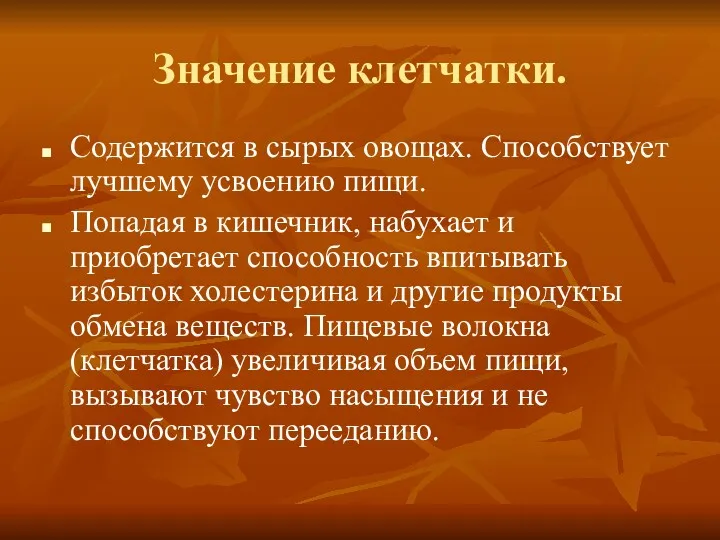 Значение клетчатки.

Содержится в сырых овощах. Способствует лучшему усвоению пищи.

Попадая в кишечник, набухает и приобретает способность впитывать избыток холестерина и другие продукты обмена веществ. Пищевые волокна (клетчатка) увеличивая объем пищи, вызывают чувство насыщения и не способствуют перееданию.